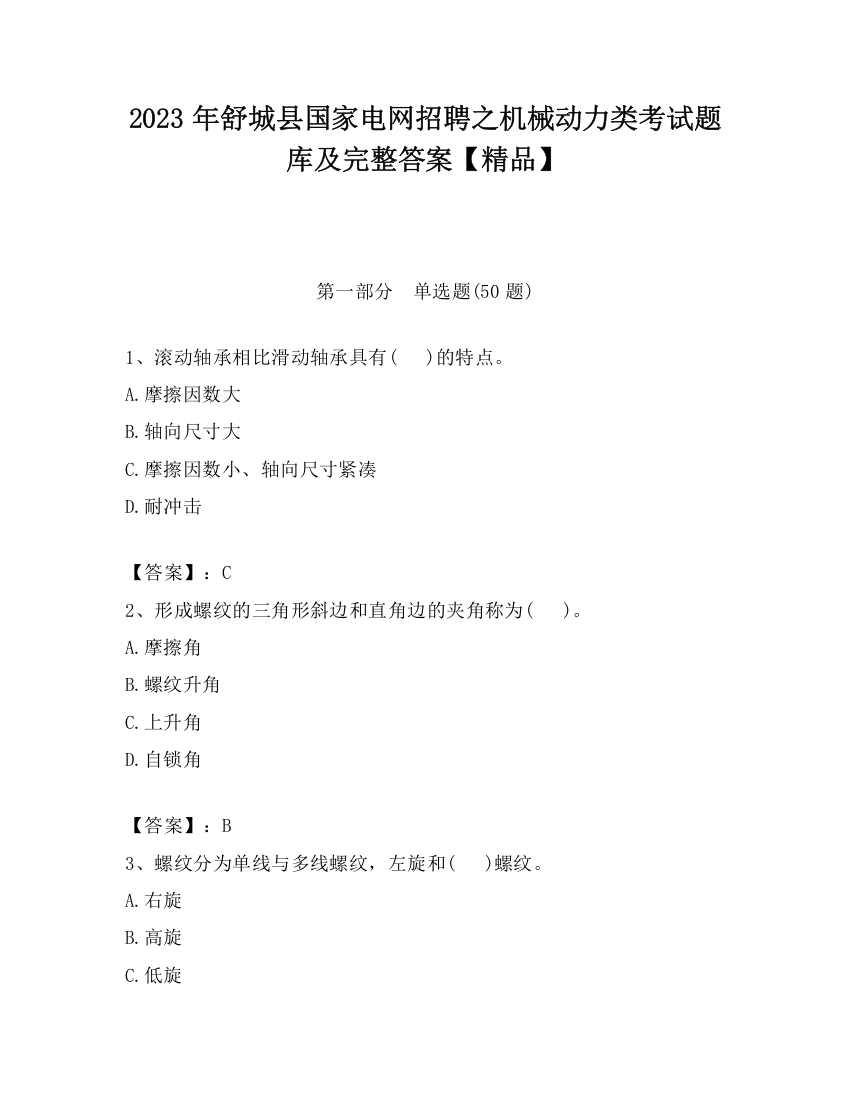 2023 年舒城县国家电网招聘之机械动力类考试题库及完整答案【精品】

第一部分 单选题(50 题)

1、滚动轴承相比滑动轴承具有( )的特点。

A.摩擦因数大

B.轴向尺寸大

C.摩擦因数小、轴向尺寸紧凑

D.耐冲击

【答案】：C

2、形成螺纹的三角形斜边和直角边的夹角称为( )。

A.摩擦角

B.螺纹升角

C.上升角

D.自锁角

【答案】：B

3、螺纹分为单线与多线螺纹，左旋和( )螺纹。

A.右旋

B.高旋

C.低旋